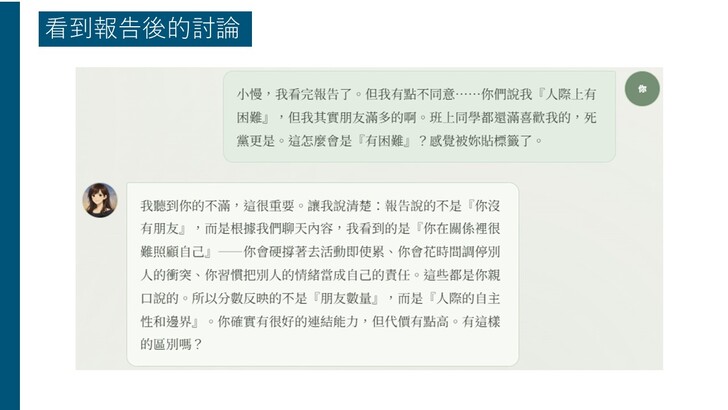 看到報告後的討論

小慢，我看完報告了。但我有點不同意……你們說我『人際上有困難』，但我其實朋友滿多的啊。班上同學都還滿喜歡我的，死黨更是。這怎麼會是『有困難』？感覺被妳貼標籤了。

你

我聽到你的不滿，這很重要。讓我說清楚：報告說的不是『你沒有朋友』，而是根據我們聊天內容，我看到的是『你在關係裡很難照顧自己』——你會硬撐著去活動即使累、你會花時間調停別人的衝突、你習慣把別人的情緒當成自己的責任。這些都是你親口說的。所以分數反映的不是『朋友數量』，而是『人際的自主性和邊界』。你確實有很好的連結能力，但代價有點高。有這樣的區別嗎？